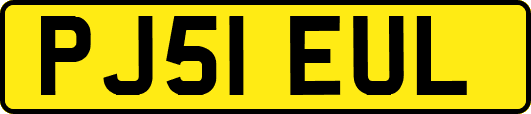 PJ51 EUL